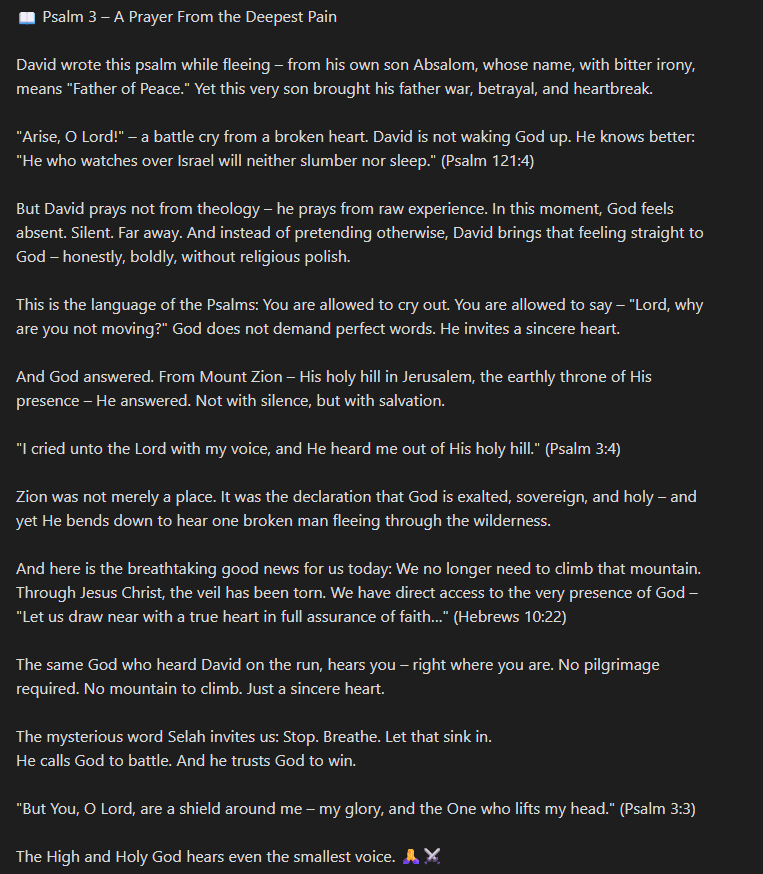 📖 Psalm 3 – A Prayer From the Deepest Pain

David wrote this psalm while fleeing – from his own son Absalom, whose name, with bitter irony, means "Father of Peace." Yet this very son brought his father war, betrayal, and heartbreak.

"Arise, O Lord!" – a battle cry from a broken heart. David is not waking God up. He knows better: "He who watches over Israel will neither slumber nor sleep." (Psalm 121:4)

But David prays not from theology – he prays from raw experience. In this moment, God feels absent. Silent. Far away. And instead of pretending otherwise, David brings that feeling straight to God – honestly, boldly, without religious polish.

This is the language of the Psalms: You are allowed to cry out. You are allowed to say – "Lord, why are you not moving?" God does not demand perfect words. He invites a sincere heart.

And God answered. From Mount Zion – His holy hill in Jerusalem, the earthly throne of His presence – He answered. Not with silence, but with salvation.

"I cried unto the Lord with my voice, and He heard me out of His holy hill." (Psalm 3:4)

Zion was not merely a place. It was the declaration that God is exalted, sovereign, and holy – and yet He bends down to hear one broken man fleeing through the wilderness.

And here is the breathtaking good news for us today: We no longer need to climb that mountain. Through Jesus Christ, the veil has been torn. We have direct access to the very presence of God – "Let us draw near with a true heart in full assurance of faith..." (Hebrews 10:22)

The same God who heard David on the run, hears you – right where you are. No pilgrimage required. No mountain to climb. Just a sincere heart.

The mysterious word Selah invites us: Stop. Breathe. Let that sink in.
He calls God to battle. And he trusts God to win.

"But You, O Lord, are a shield around me – my glory, and the One who lifts my head." (Psalm 3:3)

The High and Holy God hears even the smallest voice. 🙏⚔️